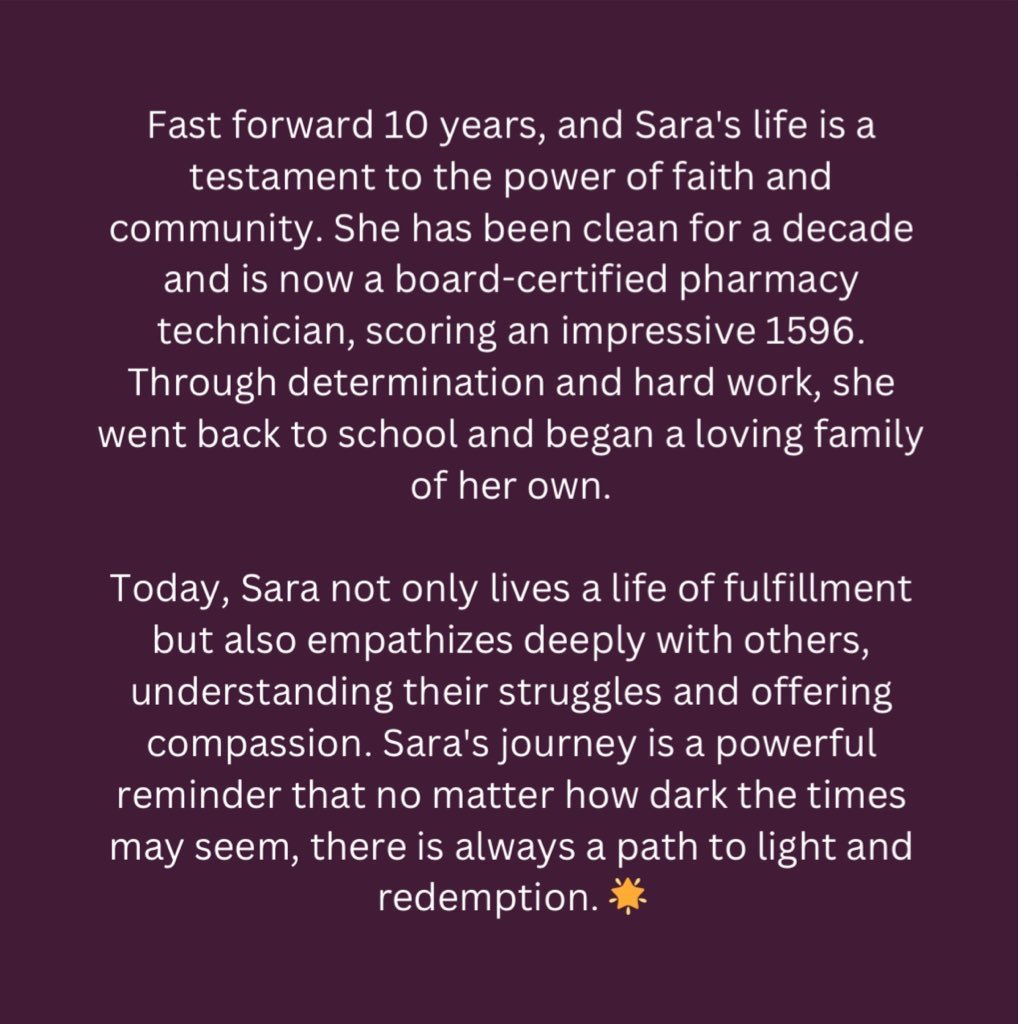 Fast forward 10 years, and Sara's life is a testament to the power of faith and community. She has been clean for a decade and is now a board-certified pharmacy technician, scoring an impressive 1596. Through determination and hard work, she went back to school and began a loving family of her own.

Today, Sara not only lives a life of fulfillment but also empathizes deeply with others, understanding their struggles and offering compassion. Sara's journey is a powerful reminder that no matter how dark the times may seem, there is always a path to light and redemption. 🌟